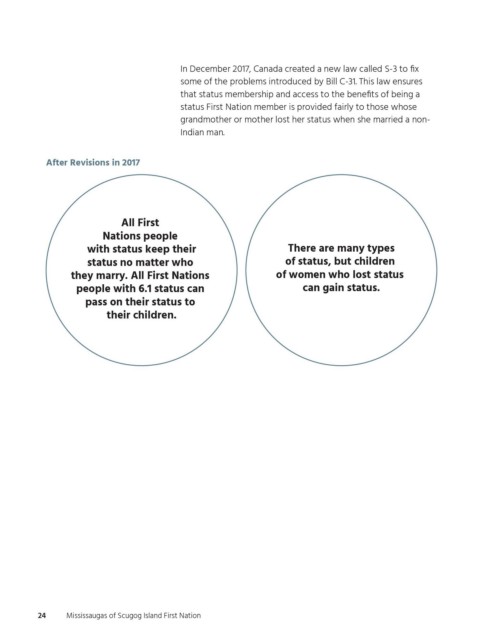 In December 2017, Canada created a new law called S-3 to fix some of the problems introduced by Bill C-31. This law ensures that status membership and access to the benefits of being a status First Nation member is provided fairly to those whose grandmother or mother lost her status when she married a non-Indian man.

After Revisions in 2017

All First Nations people with status keep their status no matter who they marry. All First Nations people with 6.1 status can pass on their status to their children.

There are many types of status, but children of women who lost status can gain status.

24 Mississaugas of Scugog Island First Nation